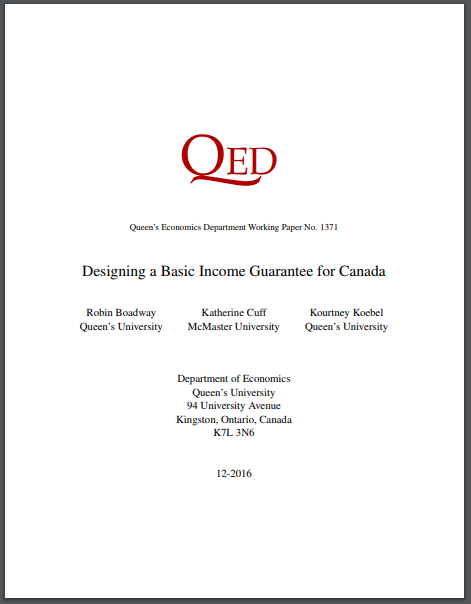 QED

Queen's Economics Department Working Paper No. 1371

Designing a Basic Income Guarantee for Canada

Robin Boadway
Queen's University

Katherine Cuff
McMaster University

Kourtney Koebel
Queen's University

Department of Economics
Queen's University
94 University Avenue
Kingston, Ontario, Canada
K7L 3N6

12-2016